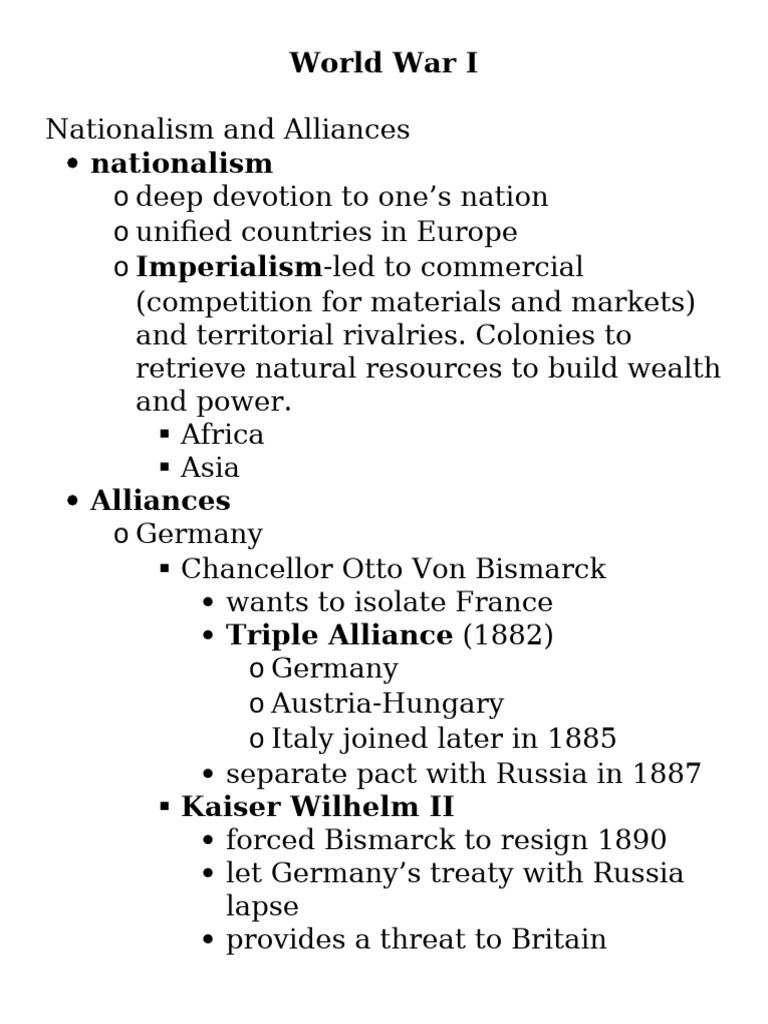 World War I

Nationalism and Alliances
• nationalism
o deep devotion to one’s nation
o unified countries in Europe
o Imperialism-led to commercial (competition for materials and markets) and territorial rivalries. Colonies to retrieve natural resources to build wealth and power.
▪ Africa
▪ Asia
• Alliances
o Germany
▪ Chancellor Otto Von Bismarck
• wants to isolate France
• Triple Alliance (1882)
o Germany
o Austria-Hungary
o Italy joined later in 1885
• separate pact with Russia in 1887
▪ Kaiser Wilhelm II
• forced Bismarck to resign 1890
• let Germany’s treaty with Russia lapse
• provides a threat to Britain